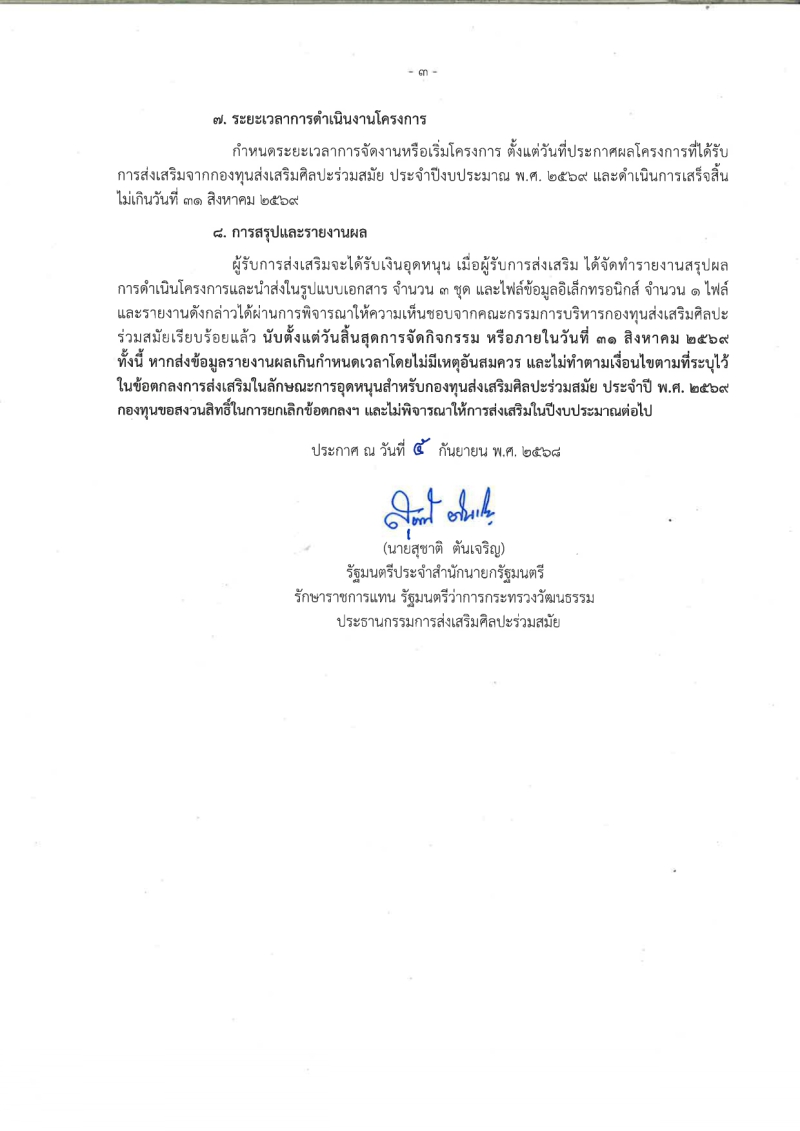 - ๓ -

๗. ระยะเวลาการดำเนินงานโครงการ

กำหนดระยะเวลาการจัดงานหรือเริ่มโครงการ ตั้งแต่วันที่ประกาศผลโครงการที่ได้รับการส่งเสริมจากกองทุนส่งเสริมศิลปะร่วมสมัย ประจำปีงบประมาณ พ.ศ. ๒๕๖๙ และดำเนินการเสร็จสิ้นไม่เกินวันที่ ๓๑ สิงหาคม ๒๕๖๙

๘. การสรุปและรายงานผล

ผู้รับการส่งเสริมจะได้รับเงินอุดหนุน เมื่อผู้รับการส่งเสริม ได้จัดทำรายงานสรุปผลการดำเนินโครงการและนำส่งในรูปแบบเอกสาร จำนวน ๓ ชุด และไฟล์ข้อมูลอิเล็กทรอนิกส์ จำนวน ๑ ไฟล์ และรายงานดังกล่าวได้ผ่านการพิจารณาให้ความเห็นชอบจากคณะกรรมการบริหารกองทุนส่งเสริมศิลปะร่วมสมัยเรียบร้อยแล้ว นับตั้งแต่วันสิ้นสุดการจัดกิจกรรม หรือภายในวันที่ ๓๑ สิงหาคม ๒๕๖๙ ทั้งนี้ หากส่งข้อมูลรายงานผลเกินกำหนดเวลาโดยไม่มีเหตุอันสมควร และไม่ทำตามเงื่อนไขตามที่ระบุไว้ในข้อตกลงการส่งเสริมในลักษณะการอุดหนุนสำหรับกองทุนส่งเสริมศิลปะร่วมสมัย ประจำปี พ.ศ. ๒๕๖๙ กองทุนขอสงวนสิทธิ์ในการยกเลิกข้อตกลงฯ และไม่พิจารณาให้การส่งเสริมในปีงบประมาณต่อไป

ประกาศ ณ วันที่ ๕ กันยายน พ.ศ. ๒๕๖๘

(นายสุชาติ ตันเจริญ)
รัฐมนตรีประจำสำนักนายกรัฐมนตรี
รักษาราชการแทน รัฐมนตรีว่าการกระทรวงวัฒนธรรม
ประธานกรรมการส่งเสริมศิลปะร่วมสมัย